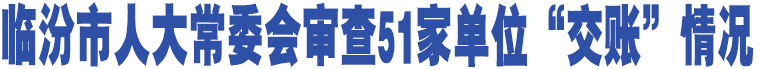 临汾市人大常委会审查51家单位“交账”情况